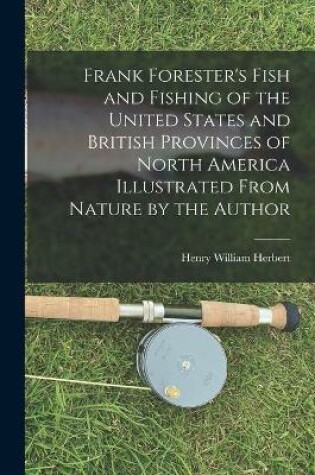 Frank Forester's Fish and Fishing of the United States and British Provinces of North America Illustrated From Nature by the Author

Henry William Herbert